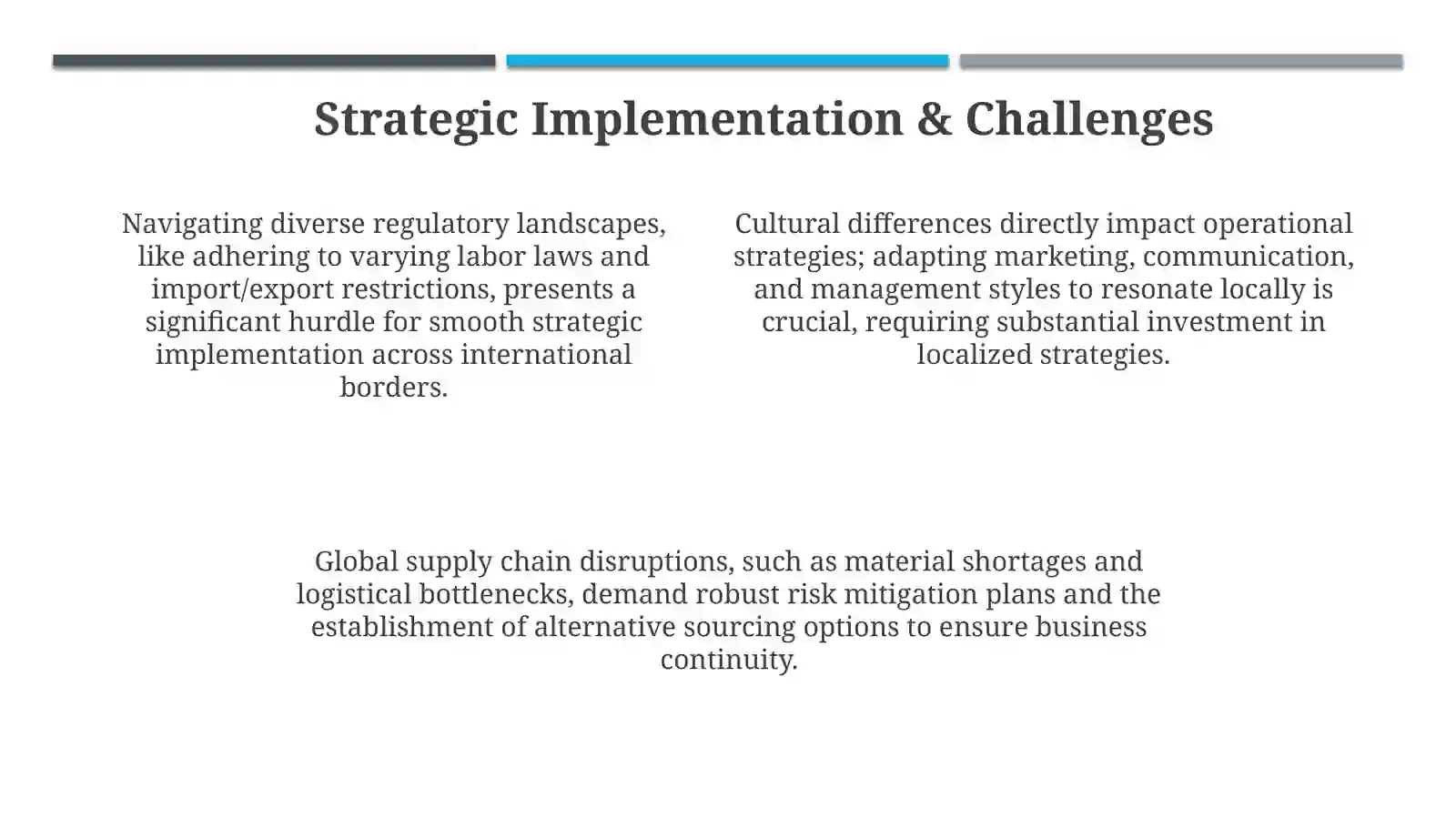 Strategic Implementation & Challenges

Navigating diverse regulatory landscapes, like adhering to varying labor laws and import/export restrictions, presents a significant hurdle for smooth strategic implementation across international borders.

Cultural differences directly impact operational strategies; adapting marketing, communication, and management styles to resonate locally is crucial, requiring substantial investment in localized strategies.

Global supply chain disruptions, such as material shortages and logistical bottlenecks, demand robust risk mitigation plans and the establishment of alternative sourcing options to ensure business continuity.